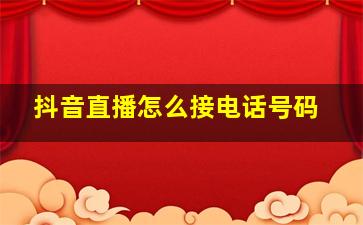 抖音直播怎么接电话号码